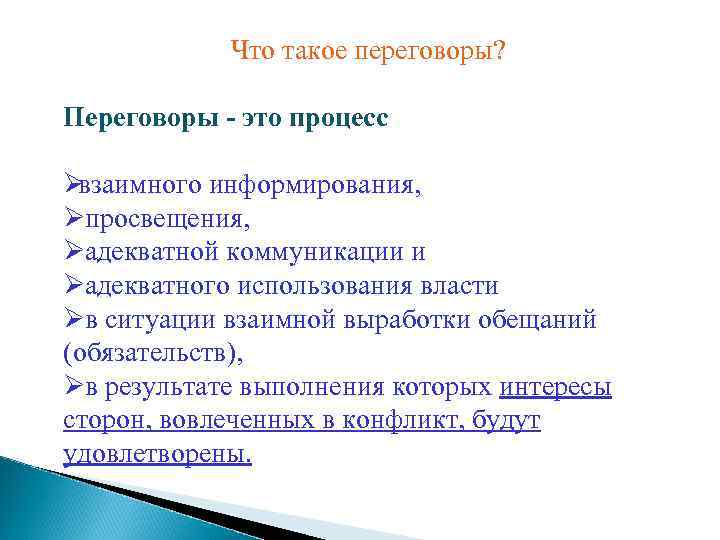 Что такое переговоры?

Переговоры - это процесс

➢взаимного информирования,
➢просвещения,
➢адекватной коммуникации и
➢адекватного использования власти
➢в ситуации взаимной выработки обещаний (обязательств),
➢в результате выполнения которых интересы сторон, вовлеченных в конфликт, будут удовлетворены.